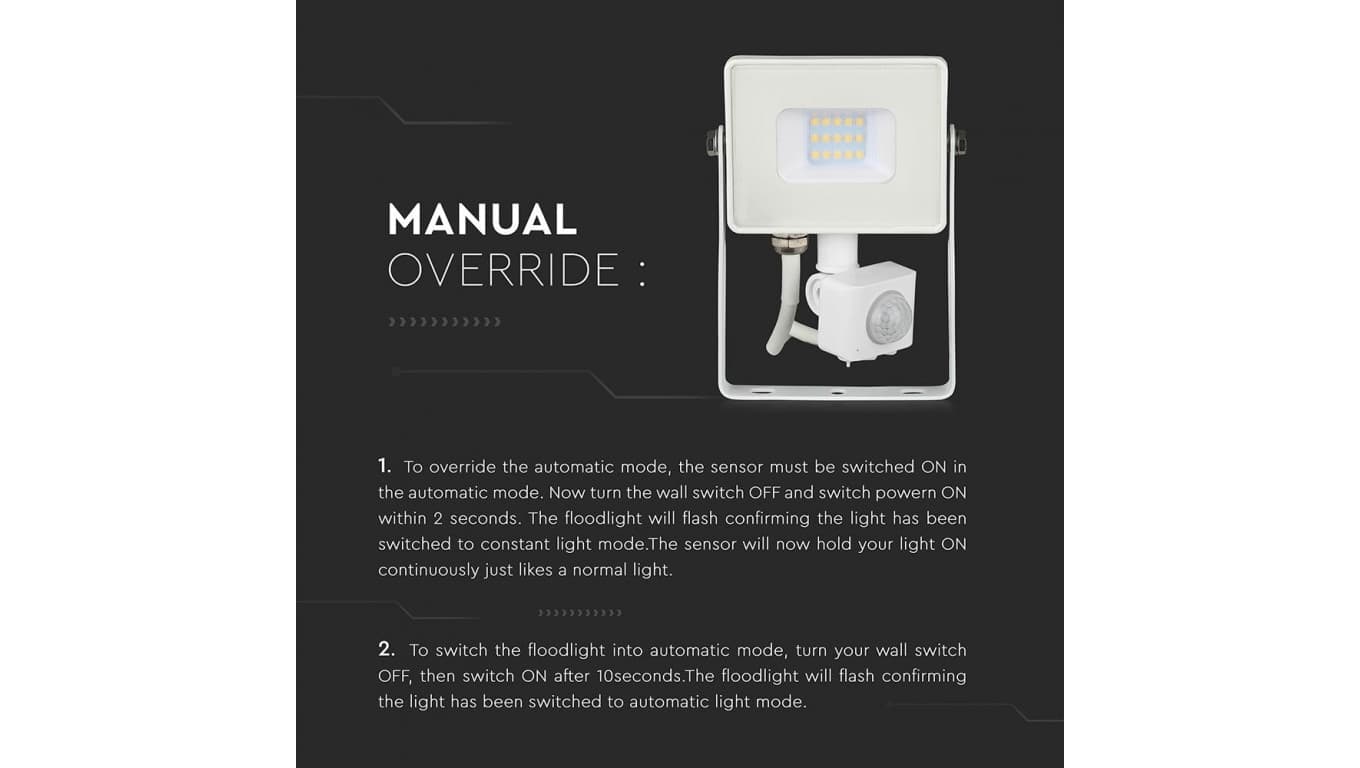 MANUAL
OVERRIDE :

1. To override the automatic mode, the sensor must be switched ON in the automatic mode. Now turn the wall switch OFF and switch powern ON within 2 seconds. The floodlight will flash confirming the light has been switched to constant light mode.The sensor will now hold your light ON continuously just likes a normal light.

2. To switch the floodlight into automatic mode, turn your wall switch OFF, then switch ON after 10seconds.The floodlight will flash confirming the light has been switched to automatic light mode.